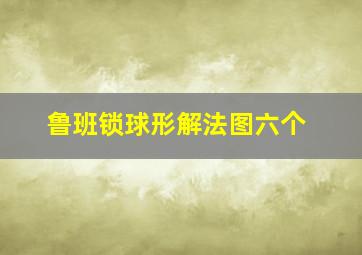 鲁班锁球形解法图六个